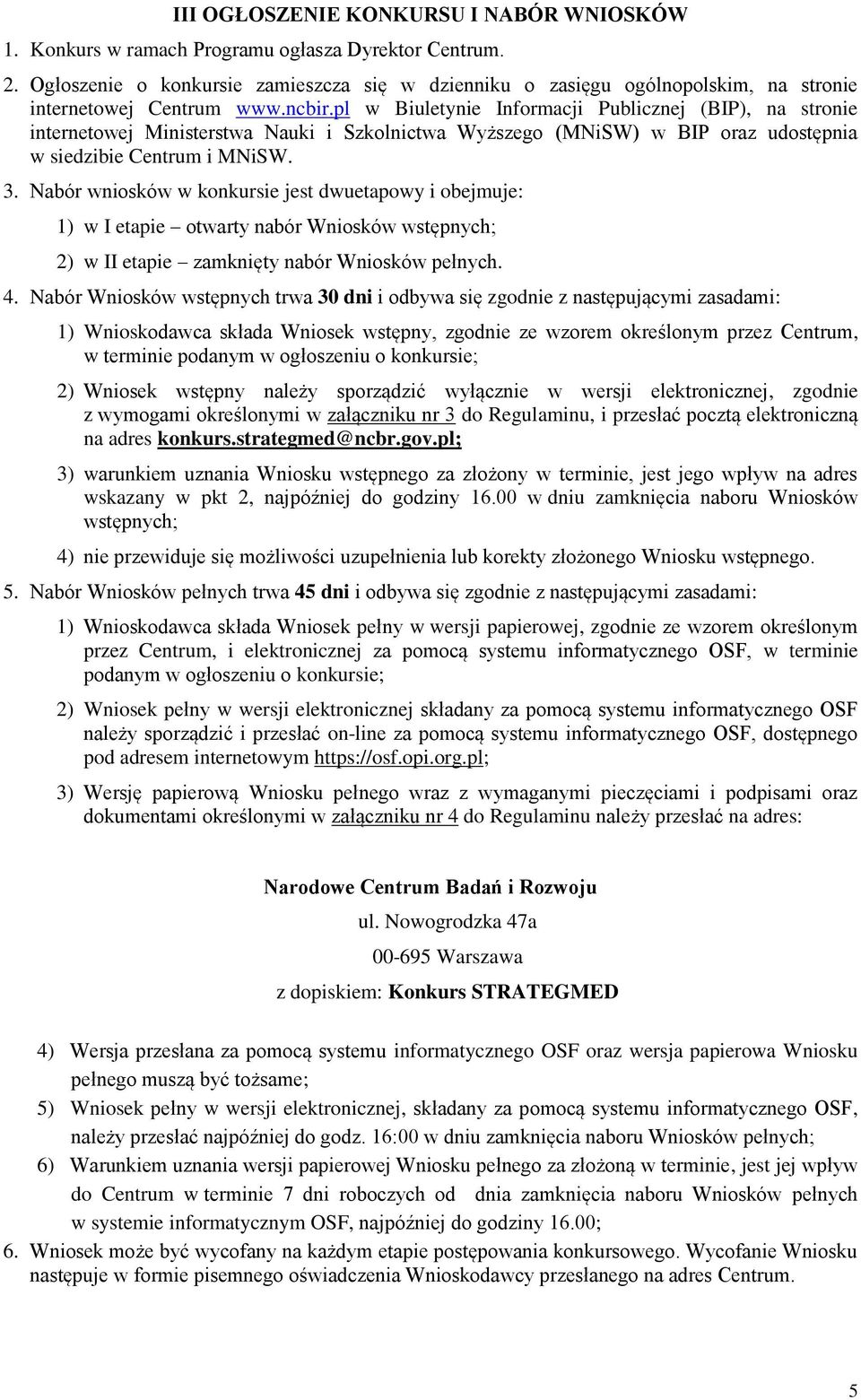 III OGŁOSZENIE KONKURSU I NABÓR WNIOSKÓW

1. Konkurs w ramach Programu ogłasza Dyrektor Centrum.

2. Ogłoszenie o konkursie zamieszcza się w dzienniku o zasięgu ogólnopolskim, na stronie internetowej Centrum www.ncbir.pl w Biuletynie Informacji Publicznej (BIP), na stronie internetowej Ministerstwa Nauki i Szkolnictwa Wyższego (MNiSW) w BIP oraz udostępnia w siedzibie Centrum i MNiSW.

3. Nabór wniosków w konkursie jest dwuetapowy i obejmuje:

1) w I etapie – otwarty nabór Wniosków wstępnych;

2) w II etapie – zamknięty nabór Wniosków pełnych.

4. Nabór Wniosków wstępnych trwa 30 dni i odbywa się zgodnie z następującymi zasadami:

1) Wnioskodawca składa Wniosek wstępny, zgodnie ze wzorem określonym przez Centrum, w terminie podanym w ogłoszeniu o konkursie;

2) Wniosek wstępny należy sporządzić wyłącznie w wersji elektronicznej, zgodnie z wymogami określonymi w załączniku nr 3 do Regulaminu, i przesłać pocztą elektroniczną na adres konkurs.strategmed@ncbr.gov.pl;

3) warunkiem uznania Wniosku wstępnego za złożony w terminie, jest jego wpływ na adres wskazany w pkt 2, najpóźniej do godziny 16.00 w dniu zamknięcia naboru Wniosków wstępnych;

4) nie przewiduje się możliwości uzupełnienia lub korekty złożonego Wniosku wstępnego.

5. Nabór Wniosków pełnych trwa 45 dni i odbywa się zgodnie z następującymi zasadami:

1) Wnioskodawca składa Wniosek pełny w wersji papierowej, zgodnie ze wzorem określonym przez Centrum, i elektronicznej za pomocą systemu informatycznego OSF, w terminie podanym w ogłoszeniu o konkursie;

2) Wniosek pełny w wersji elektronicznej składany za pomocą systemu informatycznego OSF należy sporządzić i przesłać on-line za pomocą systemu informatycznego OSF, dostępnego pod adresem internetowym https://osf.opi.org.pl;

3) Wersję papierową Wniosku pełnego wraz z wymaganymi pieczęciami i podpisami oraz dokumentami określonymi w załączniku nr 4 do Regulaminu należy przesłać na adres:

Narodowe Centrum Badań i Rozwoju

ul. Nowogrodzka 47a

00-695 Warszawa

z dopiskiem: Konkurs STRATEGMED

4) Wersja przesłana za pomocą systemu informatycznego OSF oraz wersja papierowa Wniosku pełnego muszą być tożsame;

5) Wniosek pełny w wersji elektronicznej, składany za pomocą systemu informatycznego OSF, należy przesłać najpóźniej do godz. 16:00 w dniu zamknięcia naboru Wniosków pełnych;

6) Warunkiem uznania wersji papierowej Wniosku pełnego za złożoną w terminie, jest jej wpływ do Centrum w terminie 7 dni roboczych od dnia zamknięcia naboru Wniosków pełnych w systemie informatycznym OSF, najpóźniej do godziny 16.00;

6. Wniosek może być wycofany na każdym etapie postępowania konkursowego. Wycofanie Wniosku następuje w formie pisemnego oświadczenia Wnioskodawcy przesłanego na adres Centrum.

5